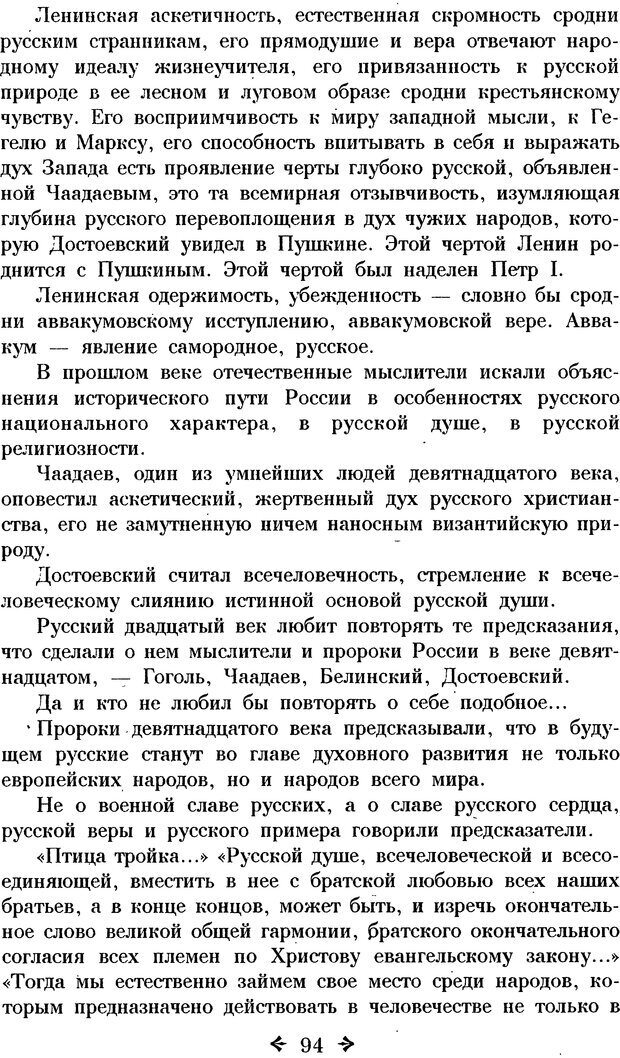 Ленинская аскетичность, естественная скромность сродни русским странникам, его прямодушие и вера отвечают народному идеалу жизнеучителя, его привязанность к русской природе в ее лесном и луговом образе сродни крестьянскому чувству. Его восприимчивость к миру западной мысли, к Гегелю и Марксу, его способность впитывать в себя и выражать дух Запада есть проявление черты глубоко русской, объявленной Чаадаевым, это та всемирная отзывчивость, изумляющая глубина русского перевоплощения в дух чужих народов, которую Достоевский увидел в Пушкине. Этой чертой Ленин роднится с Пушкиным. Этой чертой был наделен Петр I.

Ленинская одержимость, убежденность — словно бы сродни аввакумовскому исступлению, аввакумовской вере. Аввакум — явление самородное, русское.

В прошлом веке отечественные мыслители искали объяснения исторического пути России в особенностях русского национального характера, в русской душе, в русской религиозности.

Чаадаев, один из умнейших людей девятнадцатого века, оповестил аскетический, жертвенный дух русского христианства, его не замутненную ничем наносным византийскую природу.

Достоевский считал всечеловечность, стремление к всечеловеческому слиянию истинной основой русской души.

Русский двадцатый век любит повторять те предсказания, что сделали о нем мыслители и пророки России в веке девятнадцатом, — Гоголь, Чаадаев, Белинский, Достоевский.

Да и кто не любил бы повторять о себе подобное...

Пророки девятнадцатого века предсказывали, что в будущем русские станут во главе духовного развития не только европейских народов, но и народов всего мира.

Не о военной славе русских, а о славе русского сердца, русской веры и русского примера говорили предсказатели.

«Птица тройка...» «Русской душе, всечеловеческой и всесоединяющей, вместить в нее с братской любовью всех наших братьев, а в конце концов, может быть, и изречь окончательное слово великой общей гармонии, братского окончательного согласия всех племен по Христову евангельскому закону...» «Тогда мы естественно займем свое место среди народов, которым предназначено действовать в человечестве не только в

94